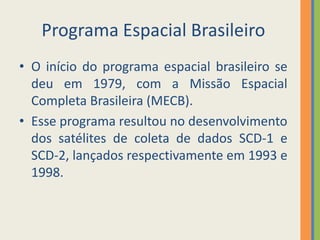 Programa Espacial Brasileiro

• O início do programa espacial brasileiro se deu em 1979, com a Missão Espacial Completa Brasileira (MECB).

• Esse programa resultou no desenvolvimento dos satélites de coleta de dados SCD-1 e SCD-2, lançados respectivamente em 1993 e 1998.